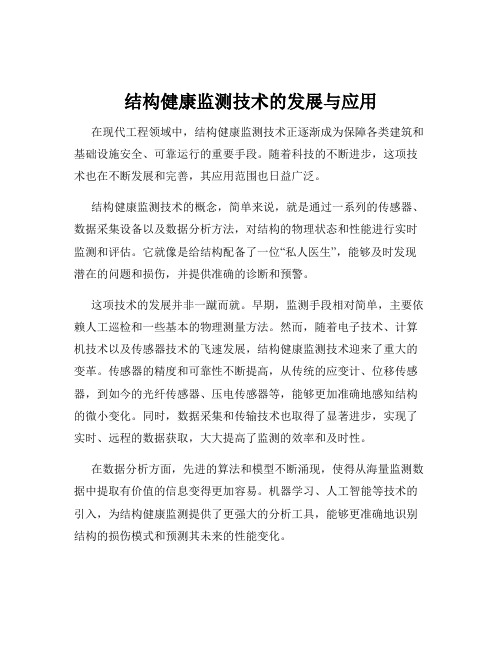 结构健康监测技术的发展与应用

在现代工程领域中，结构健康监测技术正逐渐成为保障各类建筑和基础设施安全、可靠运行的重要手段。随着科技的不断进步，这项技术也在不断发展和完善，其应用范围也日益广泛。

结构健康监测技术的概念，简单来说，就是通过一系列的传感器、数据采集设备以及数据分析方法，对结构的物理状态和性能进行实时监测和评估。它就像是给结构配备了一位“私人医生”，能够及时发现潜在的问题和损伤，并提供准确的诊断和预警。

这项技术的发展并非一蹴而就。早期，监测手段相对简单，主要依赖人工巡检和一些基本的物理测量方法。然而，随着电子技术、计算机技术以及传感器技术的飞速发展，结构健康监测技术迎来了重大的变革。传感器的精度和可靠性不断提高，从传统的应变计、位移传感器，到如今的光纤传感器、压电传感器等，能够更加准确地感知结构的微小变化。同时，数据采集和传输技术也取得了显著进步，实现了实时、远程的数据获取，大大提高了监测的效率和及时性。

在数据分析方面，先进的算法和模型不断涌现，使得从海量监测数据中提取有价值的信息变得更加容易。机器学习、人工智能等技术的引入，为结构健康监测提供了更强大的分析工具，能够更准确地识别结构的损伤模式和预测其未来的性能变化。